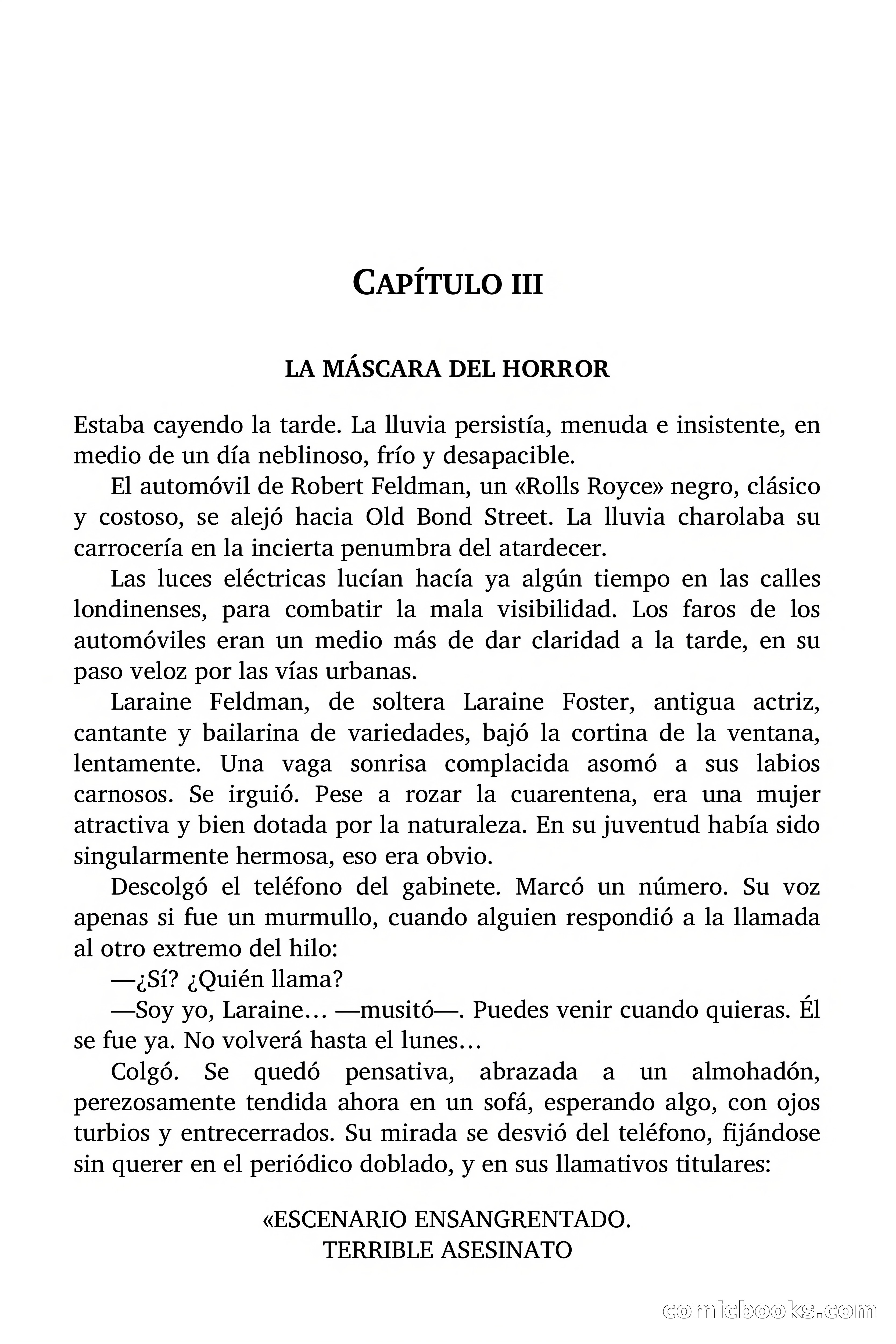 CAPÍTULO III

LA MÁSCARA DEL HORROR

Estaba cayendo la tarde. La lluvia persistía, menuda e insistente, en medio de un día neblinoso, frío y desapacible.

El automóvil de Robert Feldman, un «Rolls Royce» negro, clásico y costoso, se alejó hacia Old Bond Street. La lluvia charolaba su carrocería en la incierta penumbra del atardecer.

Las luces eléctricas lucían hacía ya algún tiempo en las calles londinenses, para combatir la mala visibilidad. Los faros de los automóviles eran un medio más de dar claridad a la tarde, en su paso veloz por las vías urbanas.

Laraine Feldman, de soltera Laraine Foster, antigua actriz, cantante y bailarina de variedades, bajó la cortina de la ventana, lentamente. Una vaga sonrisa complacida asomó a sus labios carnosos. Se irguió. Pese a rozar la cuarentena, era una mujer atractiva y bien dotada por la naturaleza. En su juventud había sido singularmente hermosa, eso era obvio.

Descolgó el teléfono del gabinete. Marcó un número. Su voz apenas si fue un murmullo, cuando alguien respondió a la llamada al otro extremo del hilo:

—¿Sí? ¿Quién llama?

—Soy yo, Laraine… —musitó—. Puedes venir cuando quieras. Él se fue ya. No volverá hasta el lunes…

Colgó. Se quedó pensativa, abrazada a un almohadón, perezosamente tendida ahora en un sofá, esperando algo, con ojos turbios y entrecerrados. Su mirada se desvió del teléfono, fijándose sin querer en el periódico doblado, y en sus llamativos titulares:

«ESCENARIO ENSANGRENTADO.
TERRIBLE ASESINATO

comicbooks.com